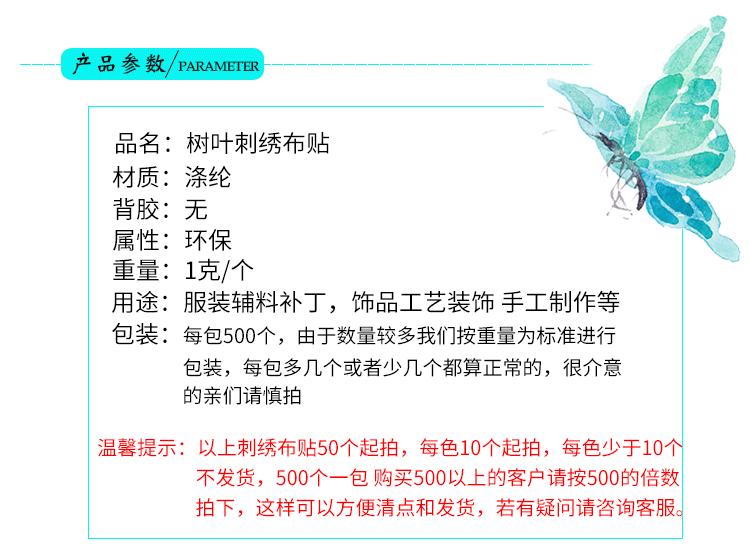 产品参数/PARAMETER

品名：树叶刺绣布贴
材质：涤纶
背胶：无
属性：环保
重量：1克/个
用途：服装辅料补丁，饰品工艺装饰 手工制作等
包装：每包500个，由于数量较多我们按重量为标准进行包装，每包多几个或者少几个都算正常的，很介意的亲们请慎拍

温馨提示：以上刺绣布贴50个起拍，每色10个起拍，每色少于10个不发货，500个一包 购买500以上的客户请按500的倍数拍下，这样可以方便清点和发货，若有疑问请咨询客服。